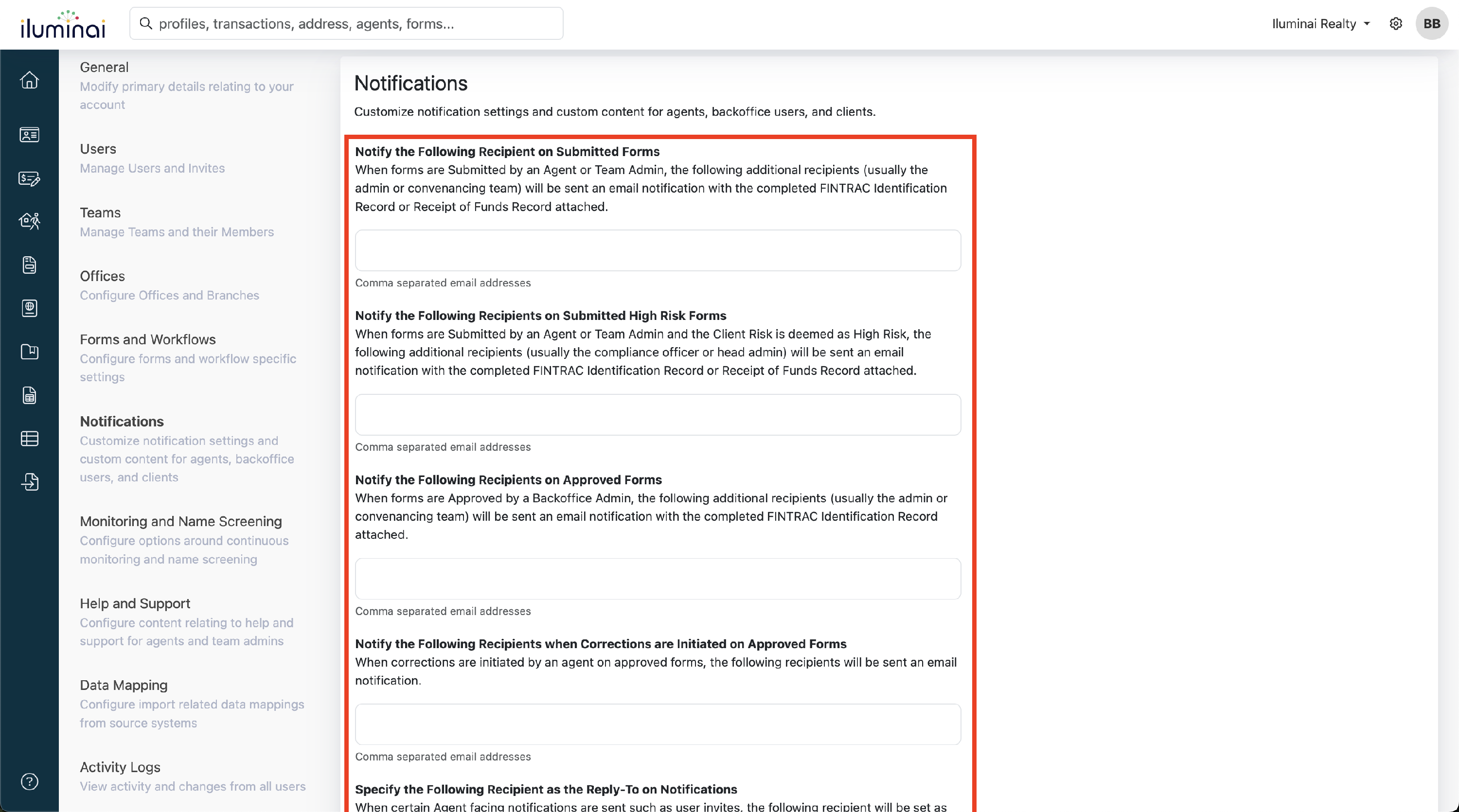 iluminai

profiles, transactions, address, agents, forms...

Iluminai Realty

BB

General
Modify primary details relating to your account

Users
Manage Users and Invites

Teams
Manage Teams and their Members

Offices
Configure Offices and Branches

Forms and Workflows
Configure forms and workflow specific settings

Notifications
Customize notification settings and custom content for agents, backoffice users, and clients

Monitoring and Name Screening
Configure options around continuous monitoring and name screening

Help and Support
Configure content relating to help and support for agents and team admins

Data Mapping
Configure import related data mappings from source systems

Activity Logs
View activity and changes from all users

Notifications

Customize notification settings and custom content for agents, backoffice users, and clients.

Notify the Following Recipient on Submitted Forms
When forms are Submitted by an Agent or Team Admin, the following additional recipients (usually the admin or convenancing team) will be sent an email notification with the completed FINTRAC Identification Record or Receipt of Funds Record attached.

Comma separated email addresses

Notify the Following Recipients on Submitted High Risk Forms
When forms are Submitted by an Agent or Team Admin and the Client Risk is deemed as High Risk, the following additional recipients (usually the compliance officer or head admin) will be sent an email notification with the completed FINTRAC Identification Record or Receipt of Funds Record attached.

Comma separated email addresses

Notify the Following Recipients on Approved Forms
When forms are Approved by a Backoffice Admin, the following additional recipients (usually the admin or convenancing team) will be sent an email notification with the completed FINTRAC Identification Record attached.

Comma separated email addresses

Notify the Following Recipients when Corrections are Initiated on Approved Forms
When corrections are initiated by an agent on approved forms, the following recipients will be sent an email notification.

Comma separated email addresses

Specify the Following Recipient as the Reply-To on Notifications
When certain Agent facing notifications are sent such as user invites, the following recipient will be set as